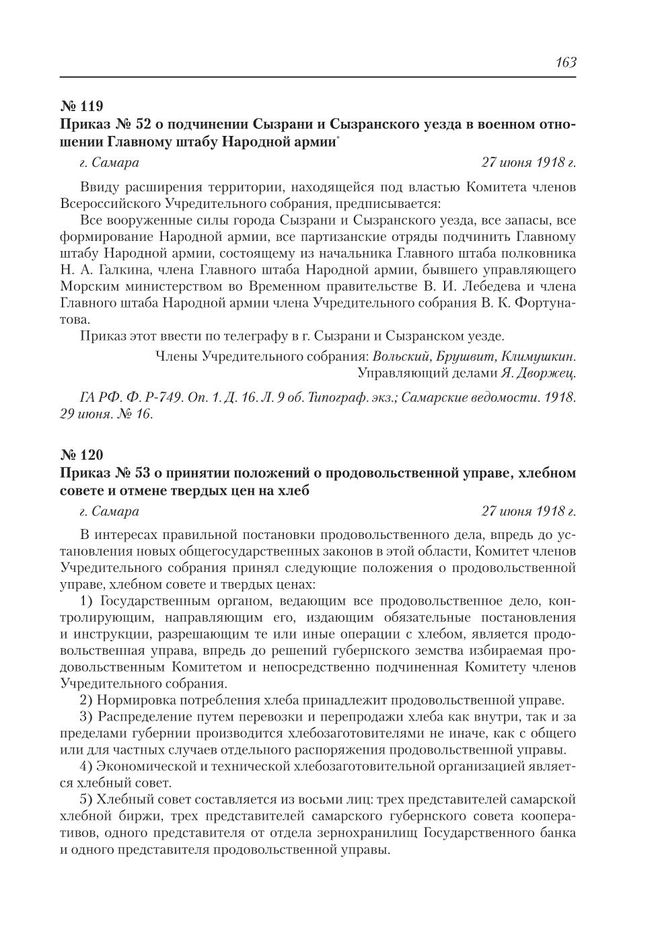 163

№ 119
Приказ № 52 о подчинении Сызрани и Сызранского уезда в военном отношении Главному штабу Народной армии*

г. Самара 27 июня 1918 г.

Ввиду расширения территории, находящейся под властью Комитета членов Всероссийского Учредительного собрания, предписывается:

Все вооруженные силы города Сызрани и Сызранского уезда, все запасы, все формирование Народной армии, все партизанские отряды подчинить Главному штабу Народной армии, состоящему из начальника Главного штаба полковника Н. А. Галкина, члена Главного штаба Народной армии, бывшего управляющего Морским министерством во Временном правительстве В. И. Лебедева и члена Главного штаба Народной армии члена Учредительного собрания В. К. Фортунатова.

Приказ этот ввести по телеграфу в г. Сызрани и Сызранском уезде.

Члены Учредительного собрания: Вольский, Брушвит, Климушкин.
Управляющий делами Я. Дворжец.

ГА РФ. Ф. Р-749. Оп. 1. Д. 16. Л. 9 об. Типограф. экз.; Самарские ведомости. 1918. 29 июня. № 16.

№ 120
Приказ № 53 о принятии положений о продовольственной управе, хлебном совете и отмене твердых цен на хлеб

г. Самара 27 июня 1918 г.

В интересах правильной постановки продовольственного дела, впредь до установления новых общегосударственных законов в этой области, Комитет членов Учредительного собрания принял следующие положения о продовольственной управе, хлебном совете и твердых ценах:

1) Государственным органом, ведающим все продовольственное дело, контролирующим, направляющим его, издающим обязательные постановления и инструкции, разрешающим те или иные операции с хлебом, является продовольственная управа, впредь до решений губернского земства избираемая продовольственным Комитетом и непосредственно подчиненная Комитету членов Учредительного собрания.

2) Нормировка потребления хлеба принадлежит продовольственной управе.

3) Распределение путем перевозки и перепродажи хлеба как внутри, так и за пределами губернии производится хлебозаготовителями не иначе, как с общего или для частных случаев отдельного распоряжения продовольственной управы.

4) Экономической и технической хлебозаготовительной организацией является хлебный совет.

5) Хлебный совет составляется из восьми лиц: трех представителей самарской хлебной биржи, трех представителей самарского губернского совета кооперативов, одного представителя от отдела зернохранилищ Государственного банка и одного представителя продовольственной управы.